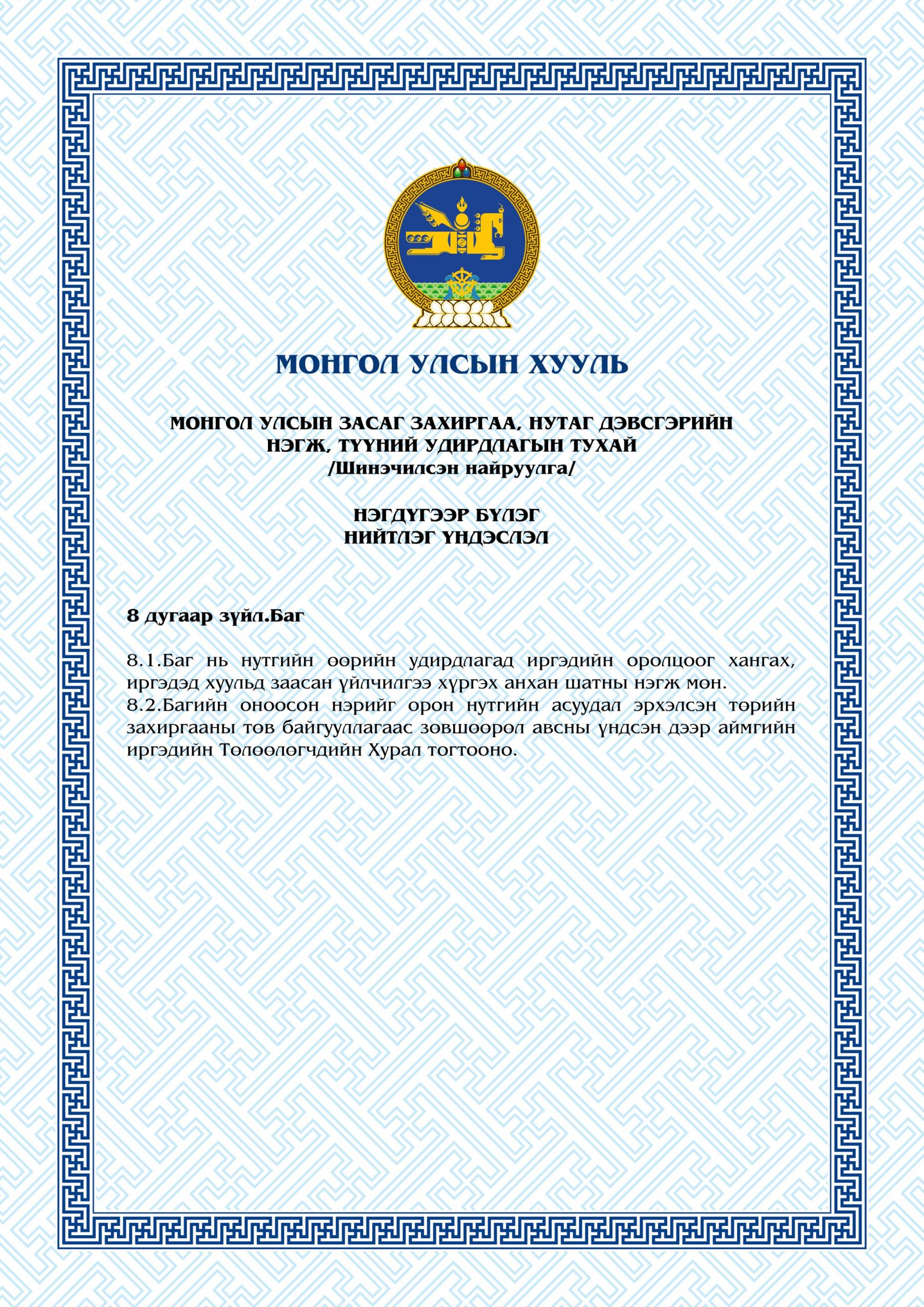 МОНГОЛ УЛСЫН ХУУЛЬ

МОНГОЛ УЛСЫН ЗАСАГ ЗАХИРГАА, НУТАГ ДЭВСГЭРИЙН НЭГЖ, ТҮҮНИЙ УДИРДЛАГЫН ТУХАЙ
/Шинэчилсэн найруулга/

НЭГДҮГЭЭР БҮЛЭГ
НИЙТЛЭГ ҮНДЭСЛЭЛ

8 дугаар зүйл.Баг

8.1.Баг нь нутгийн өөрийн удирдлагад иргэдийн оролцоог хангах, иргэдэд хуульд заасан үйлчилгээ хүргэх анхан шатны нэгж мөн.
8.2.Багийн оноосон нэрийг орон нутгийн асуудал эрхэлсэн төрийн захиргааны төв байгууллагаас зөвшөөрөл авсны үндсэн дээр аймгийн иргэдийн Төлөөлөгчдийн Хурал тогтооно.